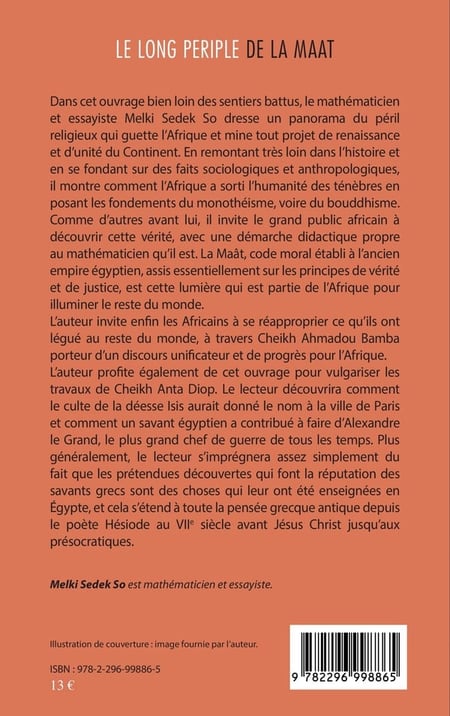 LE LONG PERIPLE DE LA MAAT

Dans cet ouvrage bien loin des sentiers battus, le mathématicien et essayiste Melki Sedek So dresse un panorama du péril religieux qui guette l'Afrique et mine tout projet de renaissance et d'unité du Continent. En remontant très loin dans l'histoire et en se fondant sur des faits sociologiques et anthropologiques, il montre comment l'Afrique a sorti l'humanité des ténèbres en posant les fondements du monothéisme, voire du bouddhisme. Comme d'autres avant lui, il invite le grand public africain à découvrir cette vérité, avec une démarche didactique propre au mathématicien qu'il est. La Maât, code moral établi à l'ancien empire égyptien, assis essentiellement sur les principes de vérité et de justice, est cette lumière qui est partie de l'Afrique pour illuminer le reste du monde.

L'auteur invite enfin les Africains à se réapproprier ce qu'ils ont légué au reste du monde, à travers Cheikh Ahmadou Bamba porteur d'un discours unificateur et de progrès pour l'Afrique.

L'auteur profite également de cet ouvrage pour vulgariser les travaux de Cheikh Anta Diop. Le lecteur découvrira comment le culte de la déesse Isis aurait donné le nom à la ville de Paris et comment un savant égyptien a contribué à faire d'Alexandre le Grand, le plus grand chef de guerre de tous les temps. Plus généralement, le lecteur s'imprégnera assez simplement du fait que les prétendues découvertes qui font la réputation des savants grecs sont des choses qui leur ont été enseignées en Égypte, et cela s'étend à toute la pensée grecque antique depuis le poète Hésiode au VII$^{e}$ siècle avant Jésus Christ jusqu'aux présocratiques.

Melki Sedek So est mathématicien et essayiste.

Illustration de couverture : image fournie par l'auteur.

ISBN : 978-2-296-99886-5
13 €

9 782296 998865